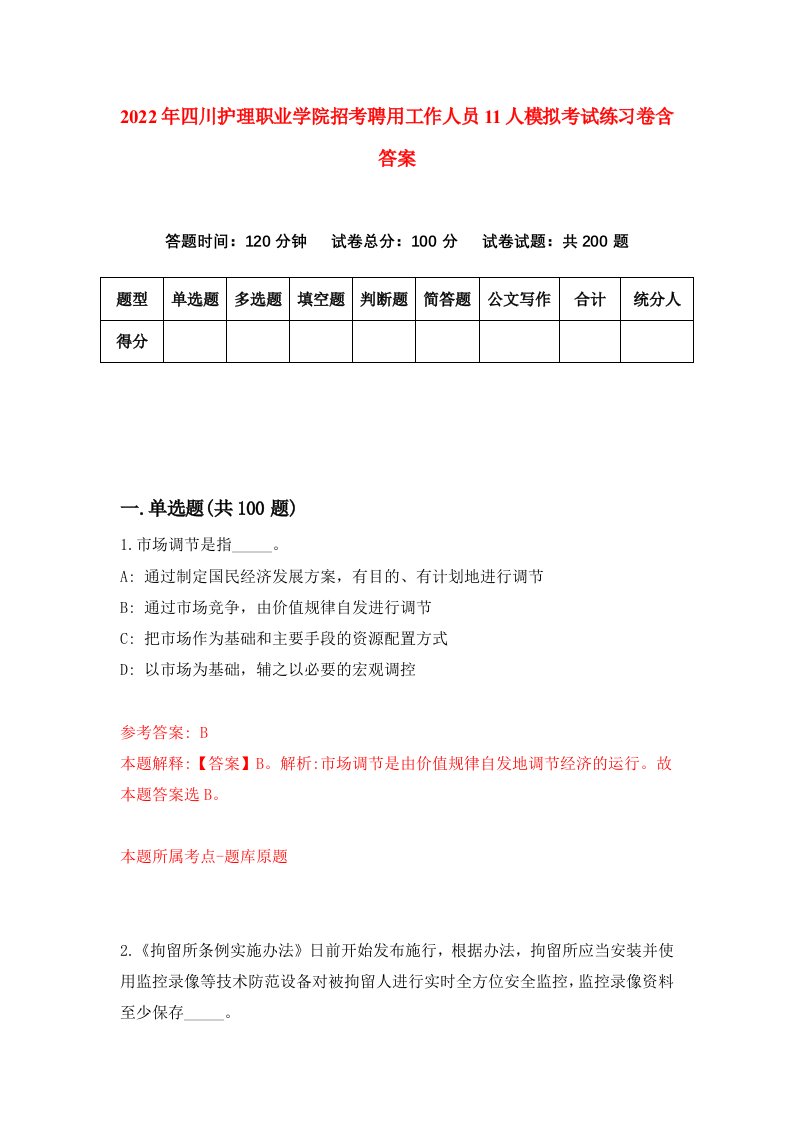 2022年四川护理职业学院招考聘用工作人员11人模拟考试练习卷含答案

答题时间：120分钟　试卷总分：100分　试卷试题：共200题

| 题型 | 单选题 | 多选题 | 填空题 | 判断题 | 简答题 | 公文写作 | 合计 | 统分人 |
|---|---|---|---|---|---|---|---|---|
| 得分 | | | | | | | | |

一.单选题(共100题)

1.市场调节是指_____。

A: 通过制定国民经济发展方案，有目的、有计划地进行调节

B: 通过市场竞争，由价值规律自发进行调节

C: 把市场作为基础和主要手段的资源配置方式

D: 以市场为基础，辅之以必要的宏观调控

参考答案: B

本题解释:【答案】B。解析:市场调节是由价值规律自发地调节经济的运行。故本题答案选B。

本题所属考点-题库原题

2.《拘留所条例实施办法》日前开始发布施行，根据办法，拘留所应当安装并使用监控录像等技术防范设备对被拘留人进行实时全方位安全监控，监控录像资料至少保存_____。